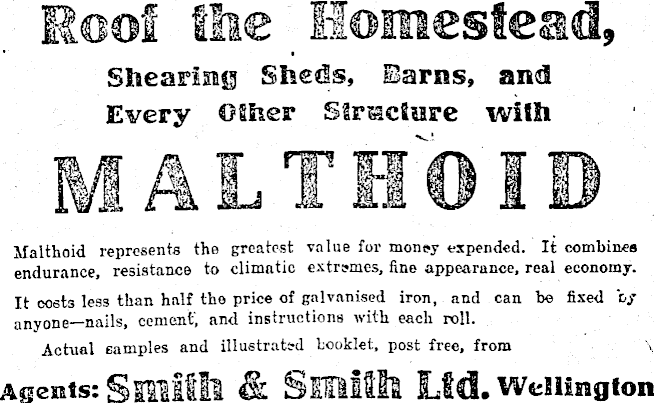 Roof the Homestead,

Shearing Sheds, Barns, and Every Other Structure with

MALTHOID

Malthoid represents the greatest value for money expended. It combines endurance, resistance to climatic extremes, fine appearance, real economy.

It costs less than half the price of galvanised iron, and can be fixed by anyone—nails, cement, and instructions with each roll.

Actual samples and illustrated booklet, post free, from

Agents: Smith & Smith Ltd. Wellington